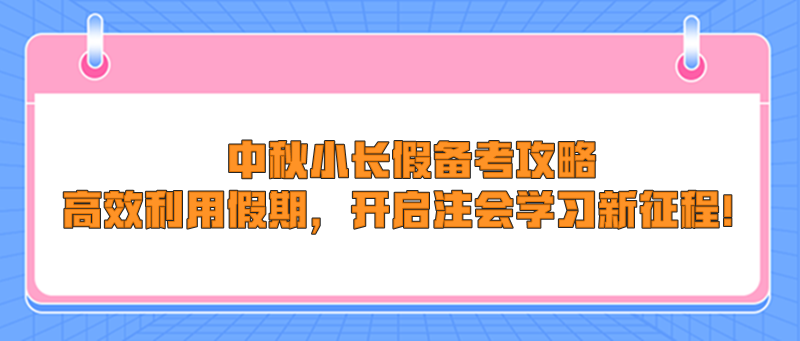 中秋小长假备考攻略
高效利用假期，开启注会学习新征程！